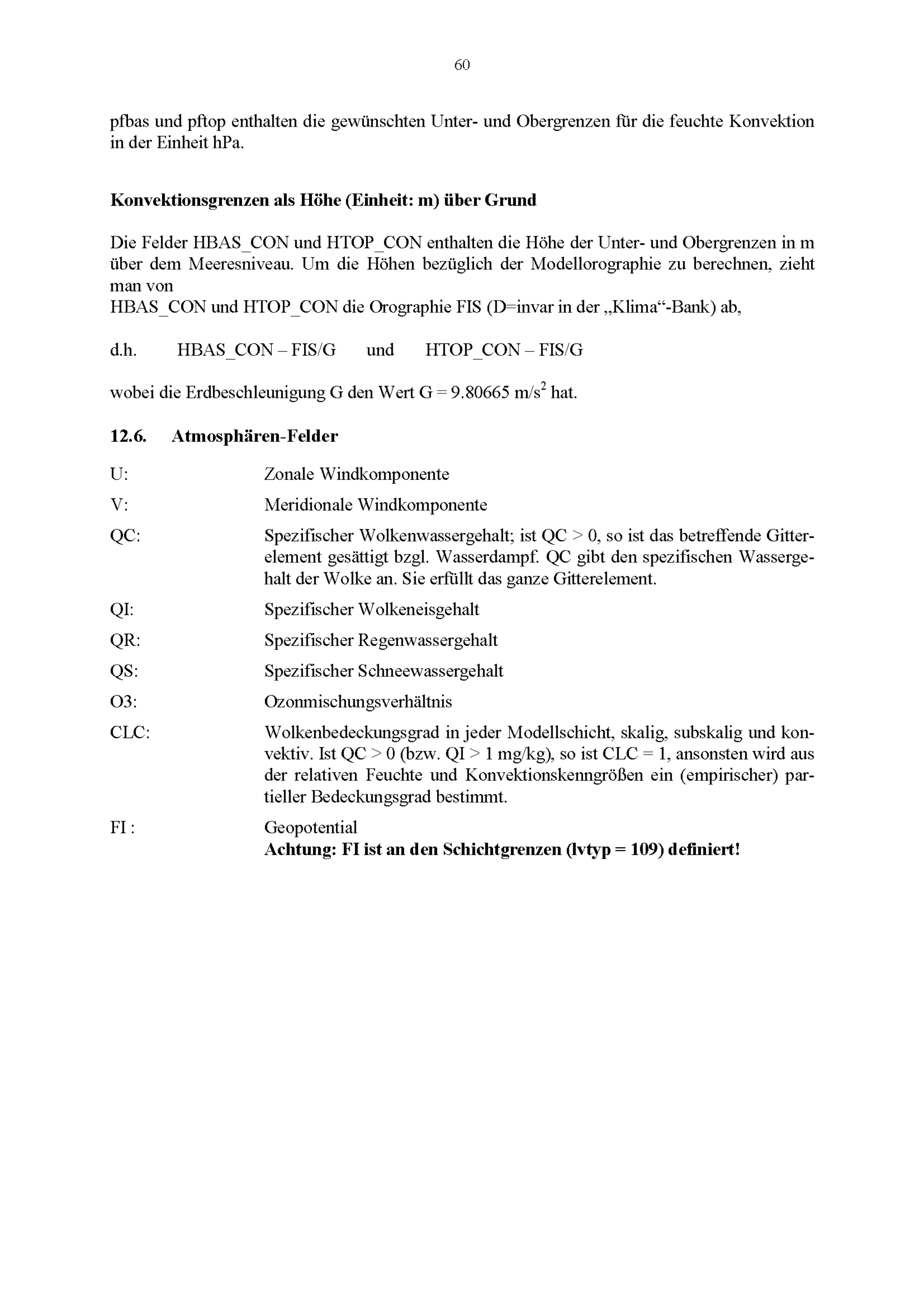 60

pfbas und pftop enthalten die gewünschten Unter- und Obergrenzen für die feuchte Konvektion in der Einheit hPa.

**Konvektionsgrenzen als Höhe (Einheit: m) über Grund**

Die Felder HBAS_CON und HTOP_CON enthalten die Höhe der Unter- und Obergrenzen in m über dem Meeresniveau. Um die Höhen bezüglich der Modellorographie zu berechnen, zieht man von
HBAS_CON und HTOP_CON die Orographie FIS (D=invar in der „Klima“-Bank) ab,

d.h. HBAS_CON – FIS/G und HTOP_CON – FIS/G

wobei die Erdbeschleunigung G den Wert G = 9.80665 m/s$^2$ hat.

**12.6. Atmosphären-Felder**

U: Zonale Windkomponente

V: Meridionale Windkomponente

QC: Spezifischer Wolkenwassergehalt; ist QC > 0, so ist das betreffende Gitterelement gesättigt bzgl. Wasserdampf. QC gibt den spezifischen Wassergehalt der Wolke an. Sie erfüllt das ganze Gitterelement.

QI: Spezifischer Wolkeneisgehalt

QR: Spezifischer Regenwassergehalt

QS: Spezifischer Schneewassergehalt

O3: Ozonmischungsverhältnis

CLC: Wolkenbedeckungsgrad in jeder Modellschicht, skalig, subskalig und konvektiv. Ist QC > 0 (bzw. QI > 1 mg/kg), so ist CLC = 1, ansonsten wird aus der relativen Feuchte und Konvektionskenngrößen ein (empirischer) partieller Bedeckungsgrad bestimmt.

FI : Geopotential
**Achtung: FI ist an den Schichtgrenzen (lvtyp = 109) definiert!**